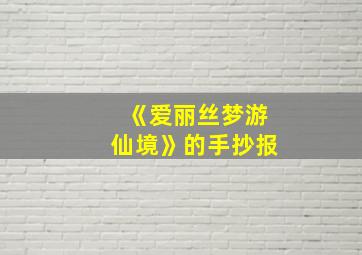 《爱丽丝梦游仙境》的手抄报